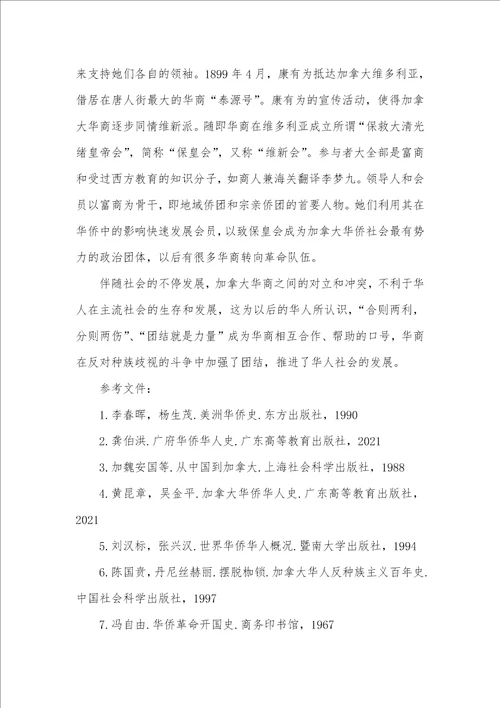 来支持她们各自的领袖。1899 年 4 月，康有为抵达加拿大维多利亚，借居在唐人街最大的华商“泰源号”。康有为的宣传活动，使得加拿大华商逐步同情维新派。随即华商在维多利亚成立所谓“保救大清光绪皇帝会”，简称“保皇会”，又称“维新会”。参与者大全部是富商和受过西方教育的知识分子，如商人兼海关翻译李梦九。领导人和会员以富商为骨干，即地域侨团和宗亲侨团的首要人物。她们利用其在华侨中的影响快速发展会员，以致保皇会成为加拿大华侨社会最有势力的政治团体，以后有很多华商转向革命队伍。

伴随社会的不停发展，加拿大华商之间的对立和冲突，不利于华人在主流社会的生存和发展，这为以后的华人所认识，“合则两利，分则两伤”、“团结就是力量”成为华商相互合作、帮助的口号，华商在反对种族歧视的斗争中加强了团结，推进了华人社会的发展。

参考文件：

1. 李春晖，杨生茂. 美洲华侨史. 东方出版社，1990

2. 龚伯洪. 广府华侨华人史. 广东高等教育出版社，2021

3. 加魏安国等. 从中国到加拿大. 上海社会科学出版社，1988

4. 黄昆章，吴金平. 加拿大华侨华人史. 广东高等教育出版社，2021

5. 刘汉标，张兴汉. 世界华侨华人概况. 暨南大学出版社，1994

6. 陈国贲，丹尼丝赫丽. 摆脱枷锁. 加拿大华人反种族主义百年史. 中国社会科学出版社，1997

7. 冯自由. 华侨革命开国史. 商务印书馆，1967